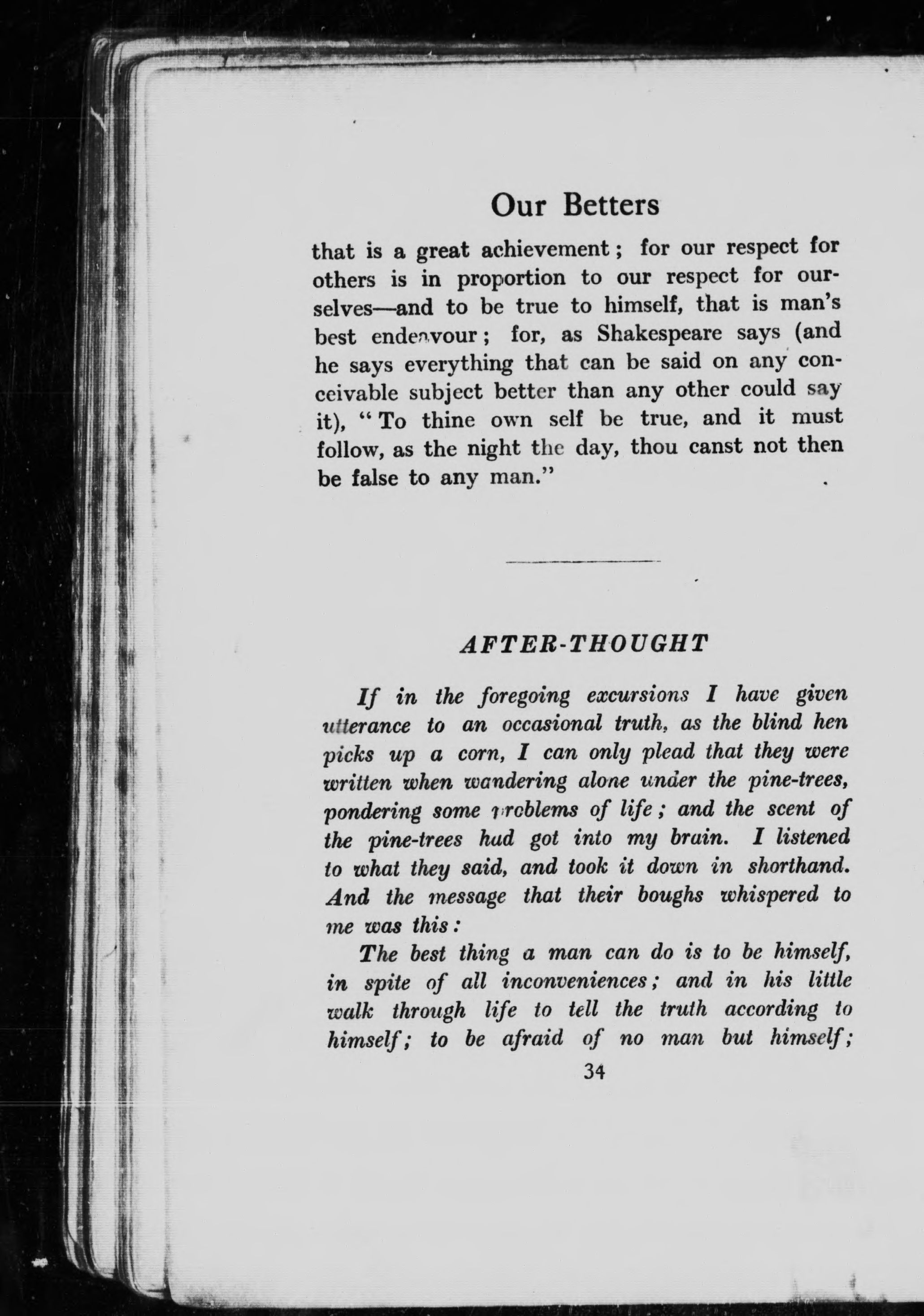 Our Betters

that is a great achievement; for our respect for others is in proportion to our respect for ourselves—and to be true to himself, that is man's best endeavour; for, as Shakespeare says (and he says everything that can be said on any conceivable subject better than any other could say it), "To thine own self be true, and it must follow, as the night the day, thou canst not then be false to any man."

AFTER-THOUGHT

If in the foregoing excursions I have given utterance to an occasional truth, as the blind hen picks up a corn, I can only plead that they were written when wandering alone under the pine-trees, pondering some problems of life; and the scent of the pine-trees had got into my brain. I listened to what they said, and took it down in shorthand. And the message that their boughs whispered to me was this:

The best thing a man can do is to be himself, in spite of all inconveniences; and in his little walk through life to tell the truth according to himself; to be afraid of no man but himself;

34